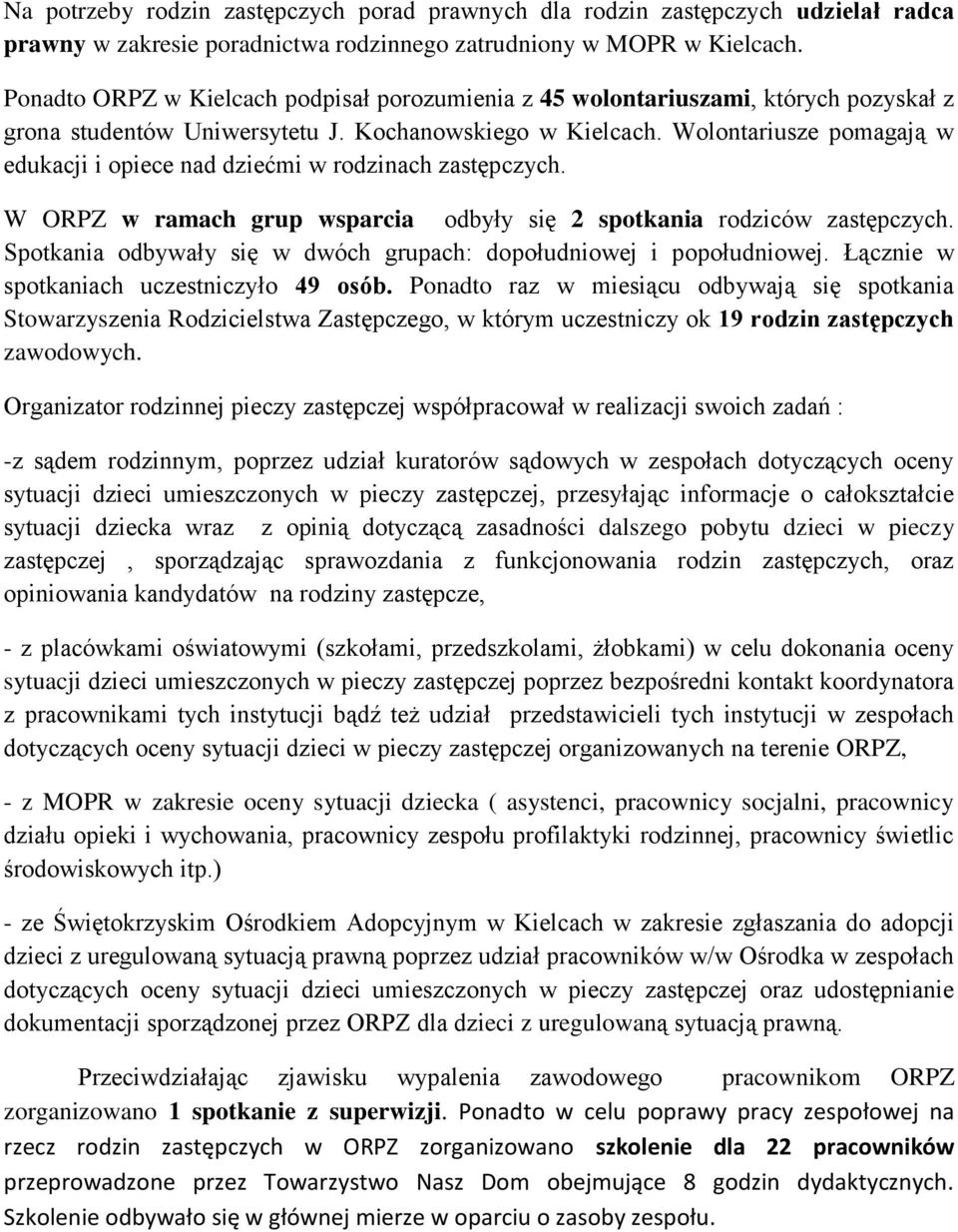 Na potrzeby rodzin zastępczych porad prawnych dla rodzin zastępczych udzielał radca prawny w zakresie poradnictwa rodzinnego zatrudniony w MOPR w Kielcach.

Ponadto ORPZ w Kielcach podpisał porozumienia z 45 wolontariuszami, których pozyskał z grona studentów Uniwersytetu J. Kochanowskiego w Kielcach. Wolontariusze pomagają w edukacji i opiece nad dziećmi w rodzinach zastępczych.

W ORPZ w ramach grup wsparcia odbyły się 2 spotkania rodziców zastępczych. Spotkania odbywały się w dwóch grupach: dopołudniowej i popołudniowej. Łącznie w spotkaniach uczestniczyło 49 osób. Ponadto raz w miesiącu odbywają się spotkania Stowarzyszenia Rodzicielstwa Zastępczego, w którym uczestniczy ok 19 rodzin zastępczych zawodowych.

Organizator rodzinnej pieczy zastępczej współpracował w realizacji swoich zadań :

-z sądem rodzinnym, poprzez udział kuratorów sądowych w zespołach dotyczących oceny sytuacji dzieci umieszczonych w pieczy zastępczej, przesyłając informacje o całokształcie sytuacji dziecka wraz z opinią dotyczącą zasadności dalszego pobytu dzieci w pieczy zastępczej , sporządzając sprawozdania z funkcjonowania rodzin zastępczych, oraz opiniowania kandydatów na rodziny zastępcze,

- z placówkami oświatowymi (szkołami, przedszkolami, żłobkami) w celu dokonania oceny sytuacji dzieci umieszczonych w pieczy zastępczej poprzez bezpośredni kontakt koordynatora z pracownikami tych instytucji bądź też udział przedstawicieli tych instytucji w zespołach dotyczących oceny sytuacji dzieci w pieczy zastępczej organizowanych na terenie ORPZ,

- z MOPR w zakresie oceny sytuacji dziecka ( asystenci, pracownicy socjalni, pracownicy działu opieki i wychowania, pracownicy zespołu profilaktyki rodzinnej, pracownicy świetlic środowiskowych itp.)

- ze Świętokrzyskim Ośrodkiem Adopcyjnym w Kielcach w zakresie zgłaszania do adopcji dzieci z uregulowaną sytuacją prawną poprzez udział pracowników w/w Ośrodka w zespołach dotyczących oceny sytuacji dzieci umieszczonych w pieczy zastępczej oraz udostępnianie dokumentacji sporządzonej przez ORPZ dla dzieci z uregulowaną sytuacją prawną.

Przeciwdziałając zjawisku wypalenia zawodowego pracownikom ORPZ zorganizowano 1 spotkanie z superwizji. Ponadto w celu poprawy pracy zespołowej na rzecz rodzin zastępczych w ORPZ zorganizowano szkolenie dla 22 pracowników przeprowadzone przez Towarzystwo Nasz Dom obejmujące 8 godzin dydaktycznych. Szkolenie odbywało się w głównej mierze w oparciu o zasoby zespołu.